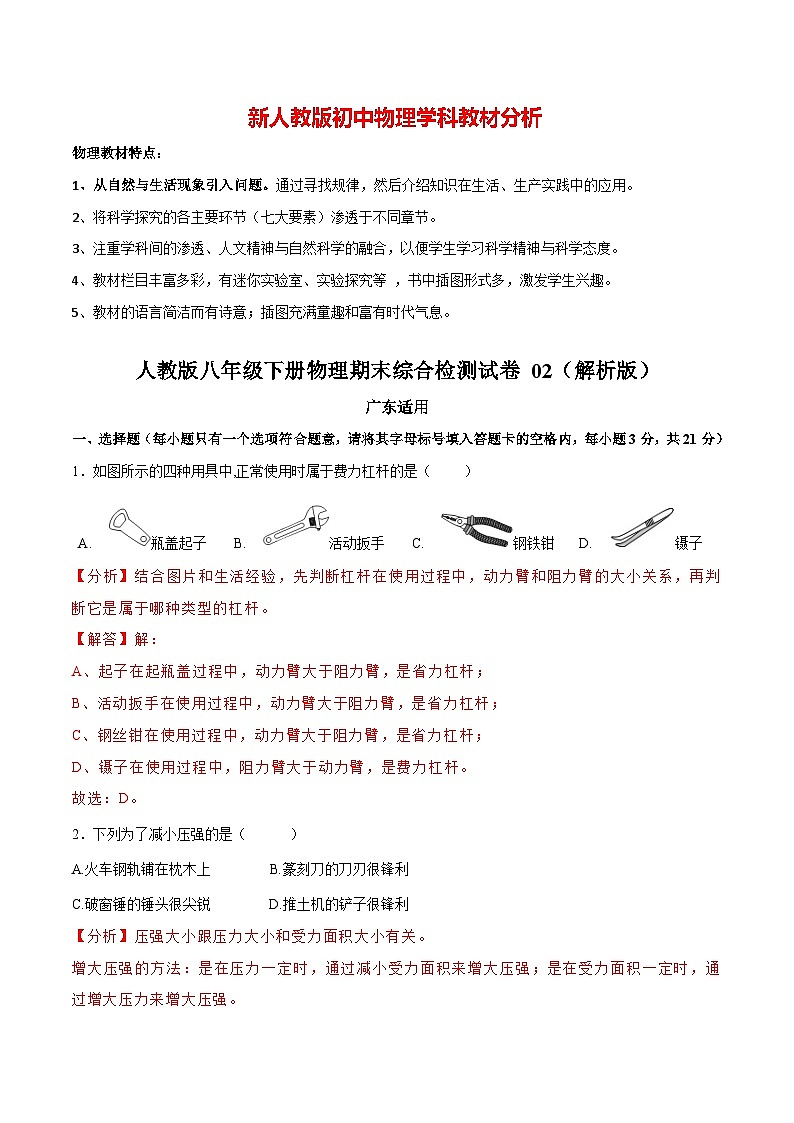 新人教版初中物理学科教材分析

物理教材特点：

1、从自然与生活现象引入问题。通过寻找规律，然后介绍知识在生活、生产实践中的应用。

2、将科学探究的各主要环节（七大要素）渗透于不同章节。

3、注重学科间的渗透、人文精神与自然科学的融合，以便学生学习科学精神与科学态度。

4、教材栏目丰富多彩，有迷你实验室、实验探究等 ，书中插图形式多，激发学生兴趣。

5、教材的语言简洁而有诗意；插图充满童趣和富有时代气息。

人教版八年级下册物理期末综合检测试卷 02（解析版）

广东适用

一、选择题（每小题只有一个选项符合题意，请将其字母标号填入答题卡的空格内，每小题 3 分，共 21 分）

1．如图所示的四种用具中正常使用时属于费力杠杆的是（　　）

A. 瓶盖起子　B. 活动扳手　C. 钢铁钳　D. 镊子

【分析】结合图片和生活经验，先判断杠杆在使用过程中，动力臂和阻力臂的大小关系，再判断它是属于哪种类型的杠杆。

【解答】解：

A、起子在起瓶盖过程中，动力臂大于阻力臂，是省力杠杆；

B、活动扳手在使用过程中，动力臂大于阻力臂，是省力杠杆；

C、钢丝钳在使用过程中，动力臂大于阻力臂，是省力杠杆；

D、镊子在使用过程中，阻力臂大于动力臂，是费力杠杆。

故选：D。

2．下列为了减小压强的是（　　）

A.火车钢轨铺在枕木上　B.篆刻刀的刀刃很锋利

C.破窗锤的锤头很尖锐　D.推土机的铲子很锋利

【分析】压强大小跟压力大小和受力面积大小有关。

增大压强的方法：是在压力一定时，通过减小受力面积来增大压强；是在受力面积一定时，通过增大压力来增大压强。